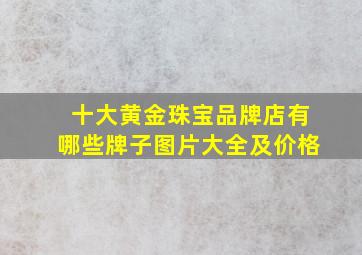 十大黄金珠宝品牌店有哪些牌子图片大全及价格